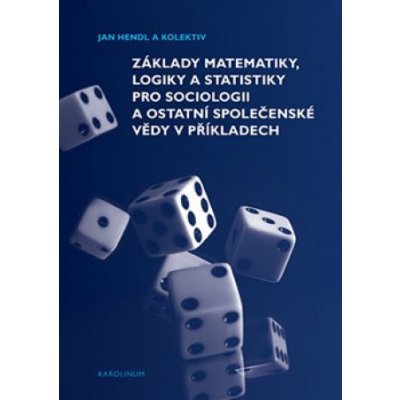 JAN HENDL A KOLEKTIV

ZÁKLADY MATEMATIKY, LOGIKY A STATISTIKY PRO SOCIOLOGII A OSTATNÍ SPOLEČENSKÉ VĚDY V PŘÍKLADECH

KAROLINUM